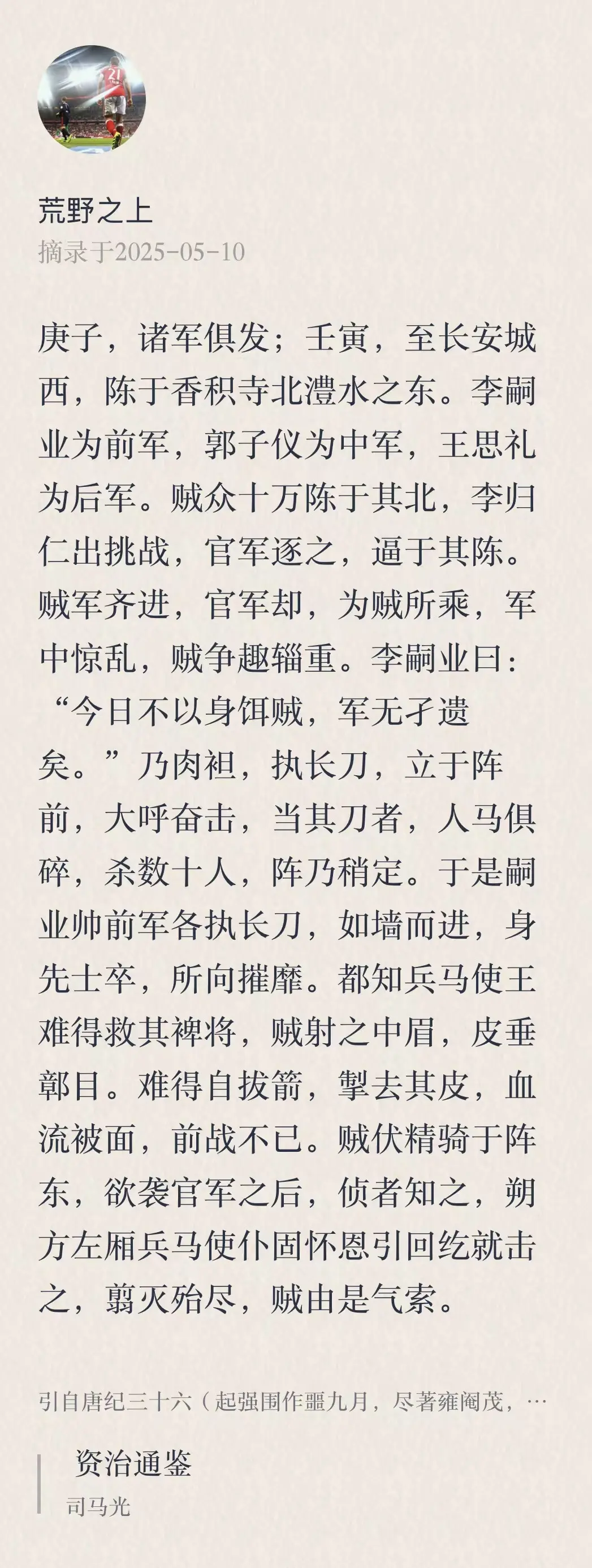 荒野之上
摘录于2025-05-10

庚子，诸军俱发；壬寅，至长安城西，陈于香积寺北澧水之东。李嗣业为前军，郭子仪为中军，王思礼为后军。贼众十万陈于其北，李归仁出挑战，官军逐之，逼于其陈。贼军齐进，官军却，为贼所乘，军中惊乱，贼争趣辎重。李嗣业曰：“今日不以身饵贼，军无孑遗矣。”乃肉袒，执长刀，立于阵前，大呼奋击，当其刀者，人马俱碎，杀数十人，阵乃稍定。于是嗣业帅前军各执长刀，如墙而进，身先士卒，所向摧靡。都知兵马使王难得救其裨将，贼射之中眉，皮垂鄣目。难得自拔箭，掣去其皮，血流被面，前战不已。贼伏精骑于阵东，欲袭官军之后，侦者知之，朔方左厢兵马使仆固怀恩引回纥就击之，翦灭殆尽，贼由是气索。

引自唐纪三十六（起强围作噩九月，尽著雍阉茂，…

资治通鉴
司马光